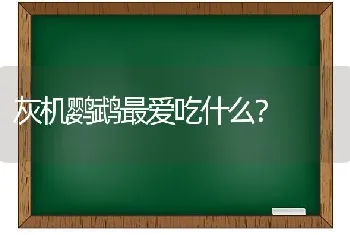 灰机鹦鹉最爱吃什么?